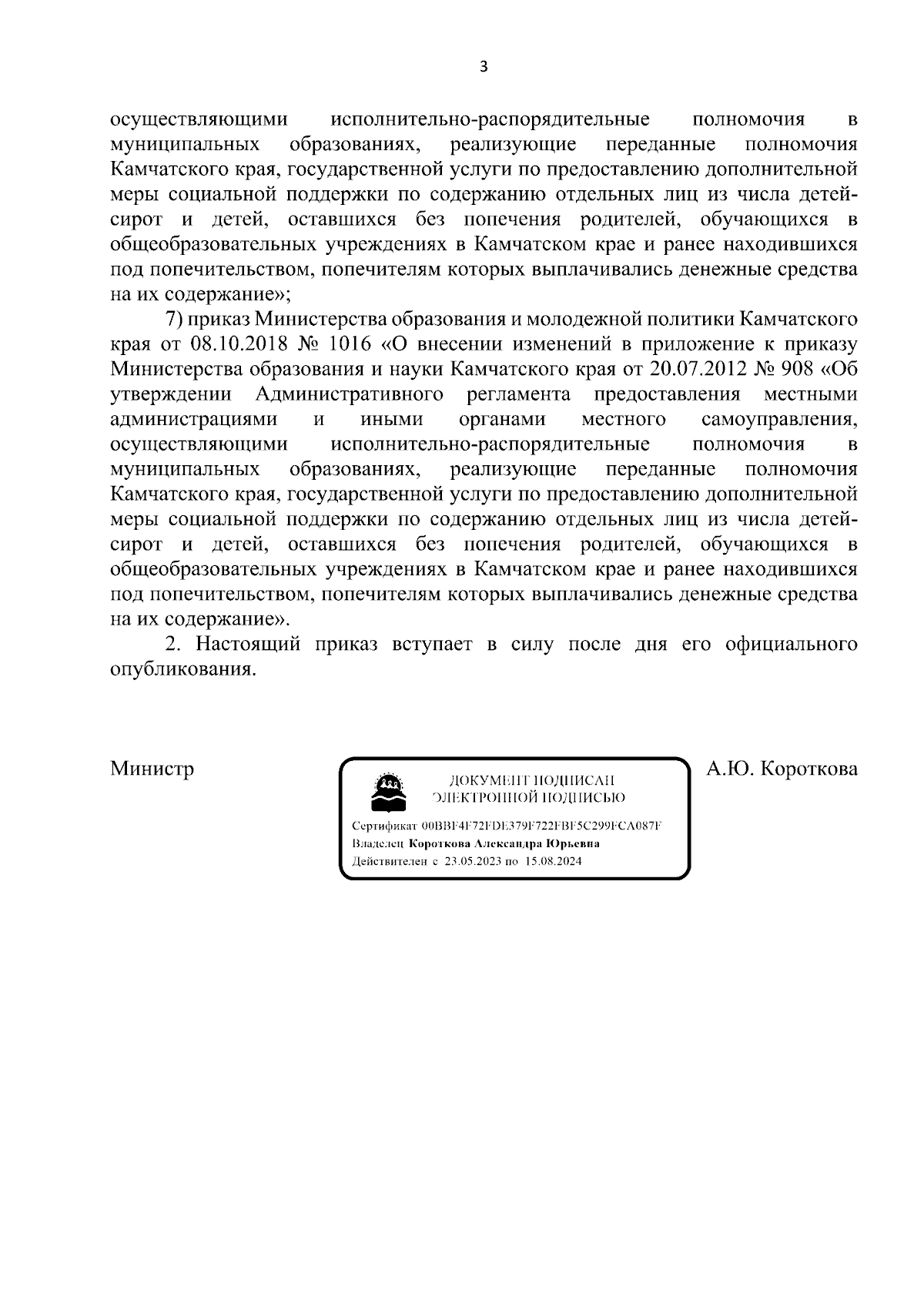 3

осуществляющими исполнительно-распорядительные полномочия в муниципальных образованиях, реализующие переданные полномочия Камчатского края, государственной услуги по предоставлению дополнительной меры социальной поддержки по содержанию отдельных лиц из числа детей-сирот и детей, оставшихся без попечения родителей, обучающихся в общеобразовательных учреждениях в Камчатском крае и ранее находившихся под попечительством, попечителям которых выплачивались денежные средства на их содержание»;

7) приказ Министерства образования и молодежной политики Камчатского края от 08.10.2018 № 1016 «О внесении изменений в приложение к приказу Министерства образования и науки Камчатского края от 20.07.2012 № 908 «Об утверждении Административного регламента предоставления местными администрациями и иными органами местного самоуправления, осуществляющими исполнительно-распорядительные полномочия в муниципальных образованиях, реализующие переданные полномочия Камчатского края, государственной услуги по предоставлению дополнительной меры социальной поддержки по содержанию отдельных лиц из числа детей-сирот и детей, оставшихся без попечения родителей, обучающихся в общеобразовательных учреждениях в Камчатском крае и ранее находившихся под попечительством, попечителям которых выплачивались денежные средства на их содержание».

2. Настоящий приказ вступает в силу после дня его официального опубликования.

Министр

ДОКУМЕНТ ПОДПИСАН
ЭЛЕКТРОННОЙ ПОДПИСЬЮ

Сертификат 00BBF4F72FDE379F722FBF5C299FCA087F
Владелец Короткова Александра Юрьевна
Действителен с 23.05.2023 по 15.08.2024

А.Ю. Короткова